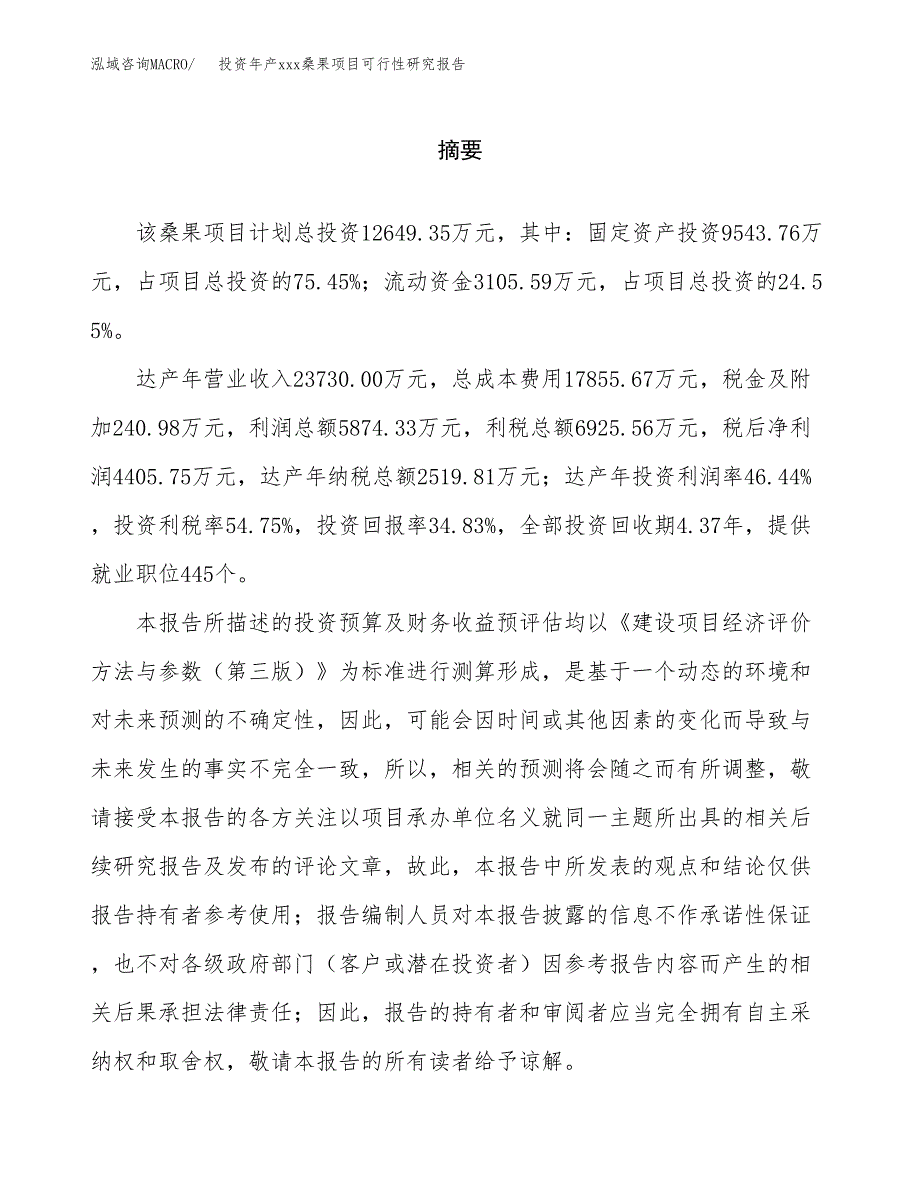 泓域咨询MACRO/　投资年产xxx桑果项目可行性研究报告

摘要

该桑果项目计划总投资12649.35万元，其中：固定资产投资9543.76万元，占项目总投资的75.45%；流动资金3105.59万元，占项目总投资的24.55%。

达产年营业收入23730.00万元，总成本费用17855.67万元，税金及附加240.98万元，利润总额5874.33万元，利税总额6925.56万元，税后净利润4405.75万元，达产年纳税总额2519.81万元；达产年投资利润率46.44%，投资利税率54.75%，投资回报率34.83%，全部投资回收期4.37年，提供就业职位445个。

本报告所描述的投资预算及财务收益预评估均以《建设项目经济评价方法与参数（第三版）》为标准进行测算形成，是基于一个动态的环境和对未来预测的不确定性，因此，可能会因时间或其他因素的变化而导致与未来发生的事实不完全一致，所以，相关的预测将会随之而有所调整，敬请接受本报告的各方关注以项目承办单位名义就同一主题所出具的相关后续研究报告及发布的评论文章，故此，本报告中所发表的观点和结论仅供报告持有者参考使用；报告编制人员对本报告披露的信息不作承诺性保证，也不对各级政府部门（客户或潜在投资者）因参考报告内容而产生的相关后果承担法律责任；因此，报告的持有者和审阅者应当完全拥有自主采纳权和取舍权，敬请本报告的所有读者给予谅解。